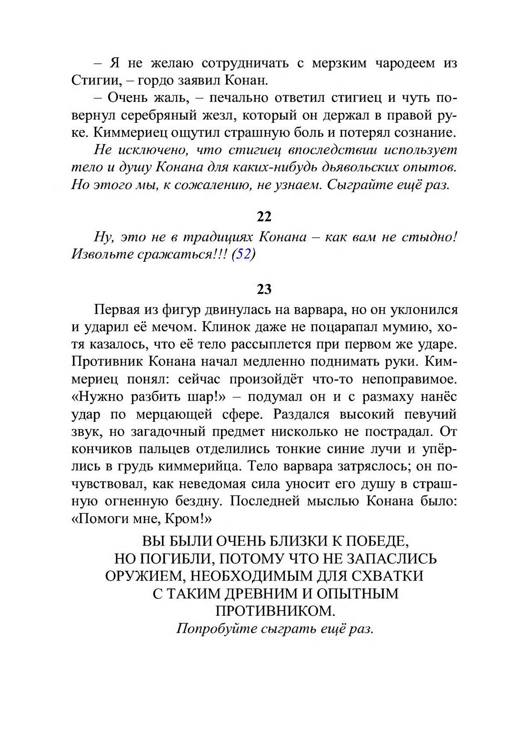 – Я не желаю сотрудничать с мерзким чародеем из Стигии, – гордо заявил Конан.

– Очень жаль, – печально ответил стигиец и чуть повернул серебряный жезл, который он держал в правой руке. Киммериец ощутил страшную боль и потерял сознание.

Не исключено, что стигиец впоследствии использует тело и душу Конана для каких-нибудь дьявольских опытов. Но этого мы, к сожалению, не узнаем. Сыграйте ещё раз.

22

Ну, это не в традициях Конана – как вам не стыдно! Извольте сражаться!!! (52)

23

Первая из фигур двинулась на варвара, но он уклонился и ударил её мечом. Клинок даже не поцарапал мумию, хотя казалось, что её тело рассыплется при первом же ударе. Противник Конана начал медленно поднимать руки. Киммериец понял: сейчас произойдёт что-то непоправимое. «Нужно разбить шар!» – подумал он и с размаху нанёс удар по мерцающей сфере. Раздался высокий певучий звук, но загадочный предмет нисколько не пострадал. От кончиков пальцев отделились тонкие синие лучи и упёрлись в грудь киммерийца. Тело варвара затряслось; он почувствовал, как неведомая сила уносит его душу в страшную огненную бездну. Последней мыслью Конана было: «Помоги мне, Кром!»

ВЫ БЫЛИ ОЧЕНЬ БЛИЗКИ К ПОБЕДЕ, НО ПОГИБЛИ, ПОТОМУ ЧТО НЕ ЗАПАСЛИСЬ ОРУЖИЕМ, НЕОБХОДИМЫМ ДЛЯ СХВАТКИ С ТАКИМ ДРЕВНИМ И ОПЫТНЫМ ПРОТИВНИКОМ.

Попробуйте сыграть ещё раз.